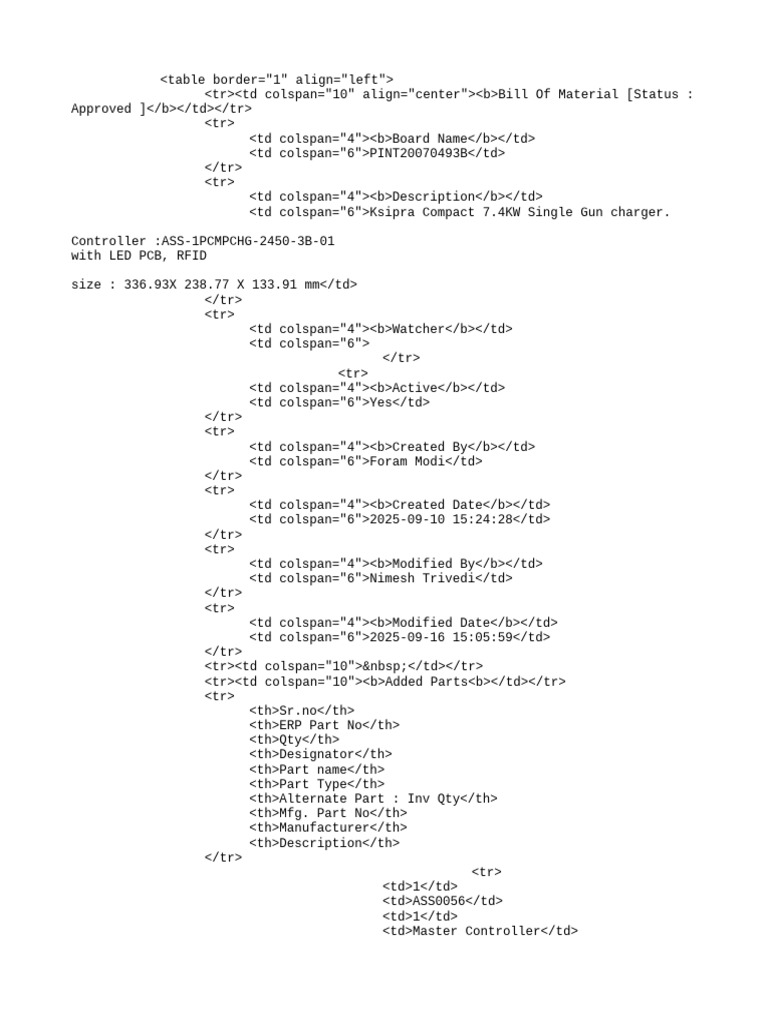 <table border="1" align="left">
<tr><td colspan="10" align="center"><b>Bill Of Material [Status : Approved ]</b></td></tr>
<tr>
<td colspan="4"><b>Board Name</b></td>
<td colspan="6">PINT20070493B</td>
</tr>
<tr>
<td colspan="4"><b>Description</b></td>
<td colspan="6">Ksipra Compact 7.4KW Single Gun charger.

Controller :ASS-1PCMPCHG-2450-3B-01
with LED PCB, RFID

size : 336.93X 238.77 X 133.91 mm</td>
</tr>
<tr>
<td colspan="4"><b>Watcher</b></td>
<td colspan="6">
</tr>
<tr>
<td colspan="4"><b>Active</b></td>
<td colspan="6">Yes</td>
</tr>
<tr>
<td colspan="4"><b>Created By</b></td>
<td colspan="6">Foram Modi</td>
</tr>
<tr>
<td colspan="4"><b>Created Date</b></td>
<td colspan="6">2025-09-10 15:24:28</td>
</tr>
<tr>
<td colspan="4"><b>Modified By</b></td>
<td colspan="6">Nimesh Trivedi</td>
</tr>
<tr>
<td colspan="4"><b>Modified Date</b></td>
<td colspan="6">2025-09-16 15:05:59</td>
</tr>
<tr><td colspan="10">&nbsp;</td></tr>
<tr><td colspan="10"><b>Added Parts<b></td></tr>
<tr>
<th>Sr.no</th>
<th>ERP Part No</th>
<th>Qty</th>
<th>Designator</th>
<th>Part name</th>
<th>Part Type</th>
<th>Alternate Part : Inv Qty</th>
<th>Mfg. Part No</th>
<th>Manufacturer</th>
<th>Description</th>
</tr>
<tr>
<td>1</td>
<td>ASS0056</td>
<td>1</td>
<td>Master Controller</td>